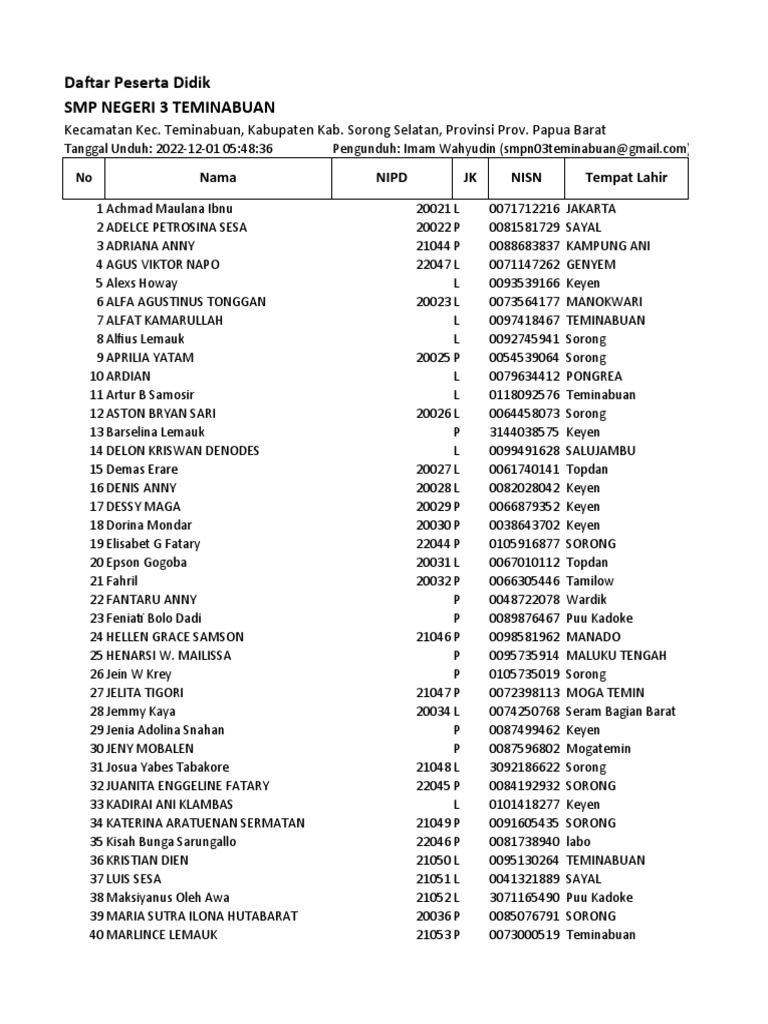 Daftar Peserta Didik

SMP NEGERI 3 TEMINABUAN

Kecamatan Kec. Teminabuan, Kabupaten Kab. Sorong Selatan, Provinsi Prov. Papua Barat

Tanggal Unduh: 2022-12-01 05:48:36 Pengunduh: Imam Wahyudin (smpn03teminabuan@gmail.com)

| No | Nama | NIPD | JK | NISN | Tempat Lahir |
|---|---|---|---|---|---|
| 1 | Achmad Maulana Ibnu | 20021 | L | 0071712216 | JAKARTA |
| 2 | ADELCE PETROSINA SESA | 20022 | P | 0081581729 | SAYAL |
| 3 | ADRIANA ANNY | 21044 | P | 0088683837 | KAMPUNG ANI |
| 4 | AGUS VIKTOR NAPO | 22047 | L | 0071147262 | GENYEM |
| 5 | Alexs Howay | | L | 0093539166 | Keyen |
| 6 | ALFA AGUSTINUS TONGGAN | 20023 | L | 0073564177 | MANOKWARI |
| 7 | ALFAT KAMARULLAH | | L | 0097418467 | TEMINABUAN |
| 8 | Alfius Lemauk | | L | 0092745941 | Sorong |
| 9 | APRILIA YATAM | 20025 | P | 0054539064 | Sorong |
| 10 | ARDIAN | | L | 0079634412 | PONGREA |
| 11 | Artur B Samosir | | L | 0118092576 | Teminabuan |
| 12 | ASTON BRYAN SARI | 20026 | L | 0064458073 | Sorong |
| 13 | Barselina Lemauk | | P | 3144038575 | Keyen |
| 14 | DELON KRISWAN DENODES | | L | 0099491628 | SALUJAMBU |
| 15 | Demas Erare | 20027 | L | 0061740141 | Topdan |
| 16 | DENIS ANNY | 20028 | L | 0082028042 | Keyen |
| 17 | DESSY MAGA | 20029 | P | 0066879352 | Keyen |
| 18 | Dorina Mondar | 20030 | P | 0038643702 | Keyen |
| 19 | Elisabet G Fatary | 22044 | P | 0105916877 | SORONG |
| 20 | Epson Gogoba | 20031 | L | 0067010112 | Topdan |
| 21 | Fahril | 20032 | P | 0066305446 | Tamilow |
| 22 | FANTARU ANNY | | P | 0048722078 | Wardik |
| 23 | Feniati Bolo Dadi | | P | 0089876467 | Puu Kadoke |
| 24 | HELLEN GRACE SAMSON | 21046 | P | 0098581962 | MANADO |
| 25 | HENARSI W. MAILISSA | | P | 0095735914 | MALUKU TENGAH |
| 26 | Jein W Krey | | P | 0105735019 | Sorong |
| 27 | JELITA TIGORI | 21047 | P | 0072398113 | MOGA TEMIN |
| 28 | Jemmy Kaya | 20034 | L | 0074250768 | Seram Bagian Barat |
| 29 | Jenia Adolina Snahan | | P | 0087499462 | Keyen |
| 30 | JENY MOBALEN | | P | 0087596802 | Mogatemin |
| 31 | Josua Yabes Tabakore | 21048 | L | 3092186622 | Sorong |
| 32 | JUANITA ENGGELINE FATARY | 22045 | P | 0084192932 | SORONG |
| 33 | KADIRAI ANI KLAMBAS | | L | 0101418277 | Keyen |
| 34 | KATERINA ARATUENAN SERMATAN | 21049 | P | 0091605435 | SORONG |
| 35 | Kisah Bunga Sarungallo | 22046 | P | 0081738940 | labo |
| 36 | KRISTIAN DIEN | 21050 | L | 0095130264 | TEMINABUAN |
| 37 | LUIS SESA | 21051 | L | 0041321889 | SAYAL |
| 38 | Maksiyanus Oleh Awa | 21052 | L | 3071165490 | Puu Kadoke |
| 39 | MARIA SUTRA ILONA HUTABARAT | 20036 | P | 0085076791 | SORONG |
| 40 | MARLINCE LEMAUK | 21053 | P | 0073000519 | Teminabuan |